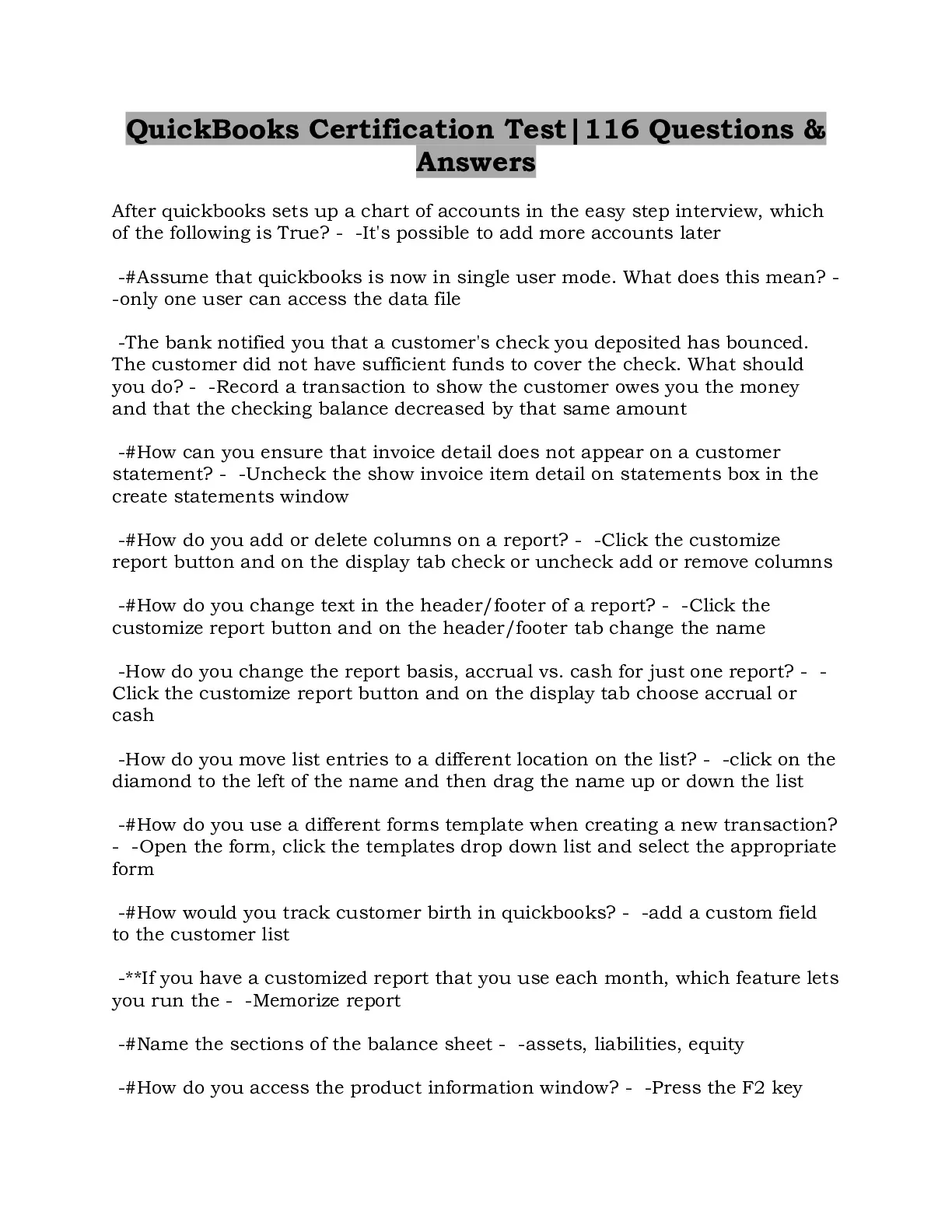 QuickBooks Certification Test|116 Questions & Answers

After quickbooks sets up a chart of accounts in the easy step interview, which of the following is True? - -It's possible to add more accounts later

-#Assume that quickbooks is now in single user mode. What does this mean? - -only one user can access the data file

-The bank notified you that a customer's check you deposited has bounced. The customer did not have sufficient funds to cover the check. What should you do? - -Record a transaction to show the customer owes you the money and that the checking balance decreased by that same amount

-#How can you ensure that invoice detail does not appear on a customer statement? - -Uncheck the show invoice item detail on statements box in the create statements window

-#How do you add or delete columns on a report? - -Click the customize report button and on the display tab check or uncheck add or remove columns

-#How do you change text in the header/footer of a report? - -Click the customize report button and on the header/footer tab change the name

-How do you change the report basis, accrual vs. cash for just one report? - -Click the customize report button and on the display tab choose accrual or cash

-How do you move list entries to a different location on the list? - -click on the diamond to the left of the name and then drag the name up or down the list

-#How do you use a different forms template when creating a new transaction? - -Open the form, click the templates drop down list and select the appropriate form

-#How would you track customer birth in quickbooks? - -add a custom field to the customer list

-**If you have a customized report that you use each month, which feature lets you run the - -Memorize report

-#Name the sections of the balance sheet - -assets, liabilities, equity

-#How do you access the product information window? - -Press the F2 key